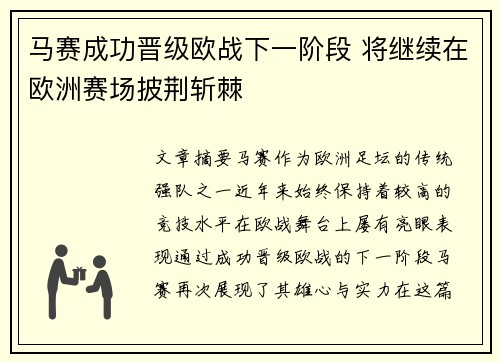 马赛成功晋级欧战下一阶段 将继续在欧洲赛场披荆斩棘

文章摘要马赛作为欧洲足坛的传统强队之一近年来始终保持着较高的竞技水平在欧战舞台上屡有亮眼表现通过成功晋级欧战的下一阶段马赛再次展现了其雄心与实力在这篇